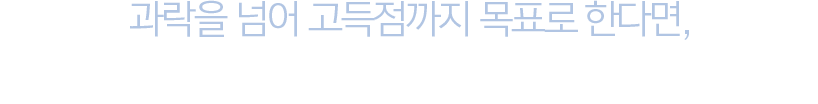 과락을 넘어 고득점까지 목표로 한다면,